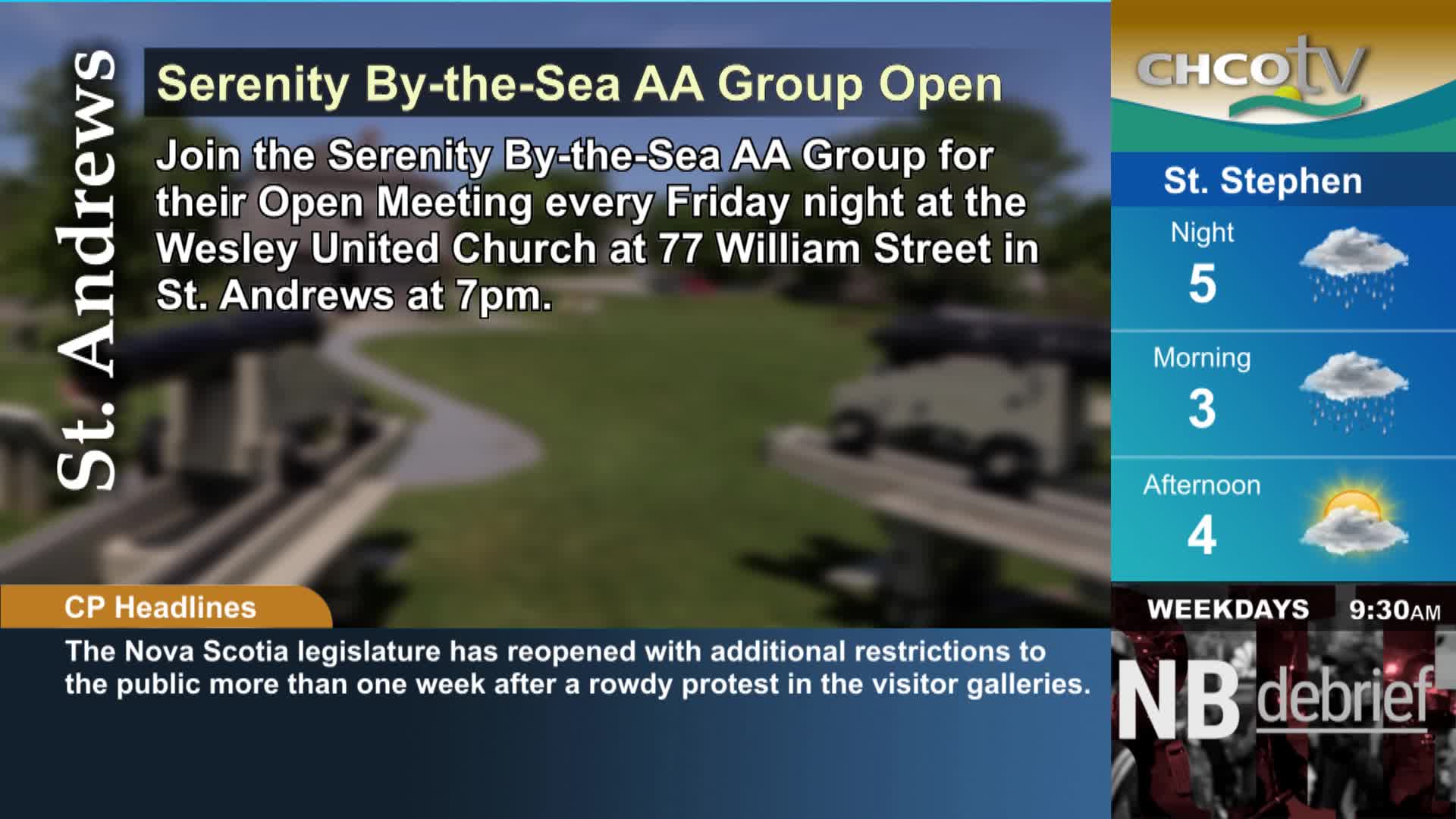 St. Andrews

Serenity By-the-Sea AA Group Open

Join the Serenity By-the-Sea AA Group for their Open Meeting every Friday night at the Wesley United Church at 77 William Street in St. Andrews at 7pm.

CHCOtv

St. Stephen

Night
5

Morning
3

Afternoon
4

CP Headlines

The Nova Scotia legislature has reopened with additional restrictions to the public more than one week after a rowdy protest in the visitor galleries.

WEEKDAYS 9:30AM

NB debrief